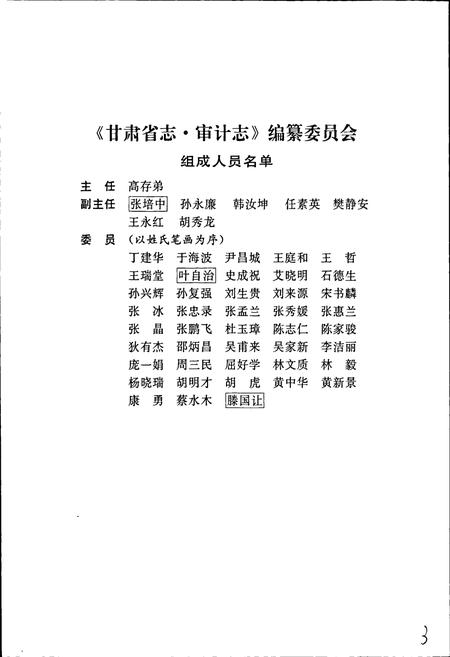 《甘肃省志·审计志》编纂委员会

组成人员名单

主　任　高存弟

副主任　张培中　孙永廉　韩汝坤　任素英　樊静安　王永红　胡秀龙

委　员　（以姓氏笔画为序）

丁建华　于海波　尹昌城　王庭和　王　哲
王瑞堂　叶自治　史成祝　艾晓明　石德生
孙兴辉　孙复强　刘生贵　刘来源　宋书麟
张　冰　张忠录　张孟兰　张秀媛　张惠兰
张　晶　张鹏飞　杜玉璋　陈志仁　陈家骏
狄有杰　邵炳昌　吴甫来　吴家新　李洁丽
庞一娟　周三民　屈好学　林文质　林　毅
杨晓瑞　胡明才　胡　虎　黄中华　黄新景
康　勇　蔡水木　滕国让

3